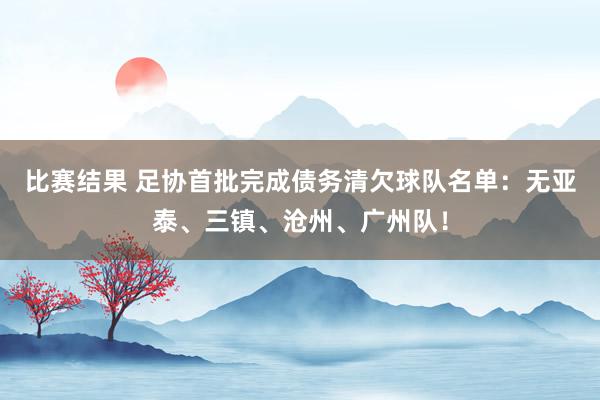 比赛结果 足协首批完成债务清欠球队名单：无亚泰、三镇、沧州、广州队！